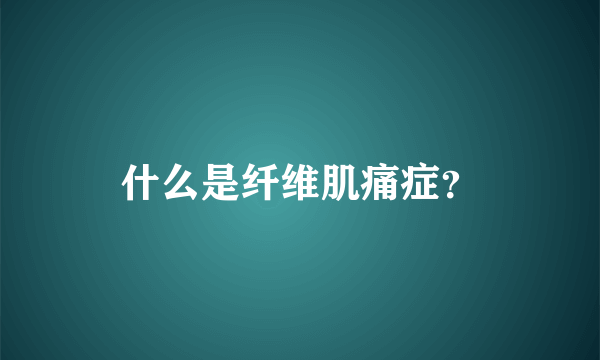 什么是纤维肌痛症?